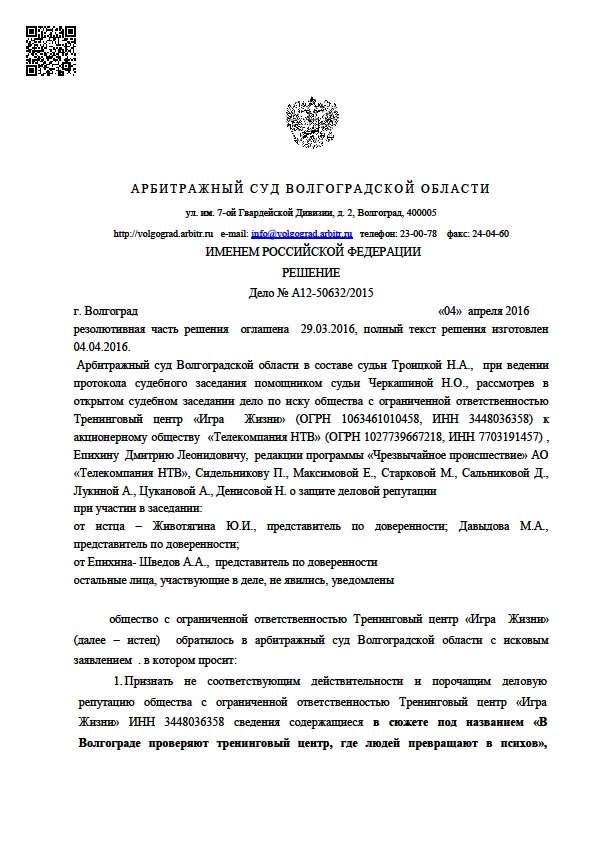 АРБИТРАЖНЫЙ СУД ВОЛГОГРАДСКОЙ ОБЛАСТИ

ул. им. 7-ой Гвардейской Дивизии, д. 2, Волгоград, 400005

http://volgograd.arbitr.ru e-mail: info@volgograd.arbitr.ru телефон: 23-00-78 факс: 24-04-60

ИМЕНЕМ РОССИЙСКОЙ ФЕДЕРАЦИИ

РЕШЕНИЕ

Дело № А12-50632/2015

г. Волгоград «04» апреля 2016

резолютивная часть решения оглашена 29.03.2016, полный текст решения изготовлен 04.04.2016.

Арбитражный суд Волгоградской области в составе судьи Троицкой Н.А., при ведении протокола судебного заседания помощником судьи Черкашиной Н.О., рассмотрев в открытом судебном заседании дело по иску общества с ограниченной ответственностью Тренинговый центр «Игра Жизни» (ОГРН 1063461010458, ИНН 3448036358) к акционерному обществу «Телекомпания НТВ» (ОГРН 1027739667218, ИНН 7703191457) , Епихину Дмитрию Леонидовичу, редакции программы «Чрезвычайное происшествие» АО «Телекомпания НТВ», Сидельникову П., Максимовой Е., Старковой М., Сальниковой Д., Лукиной А., Цукановой А., Денисовой Н. о защите деловой репутации
при участии в заседании:
от истца – Животягина Ю.И., представитель по доверенности; Давыдова М.А., представитель по доверенности;
от Епихина- Шведов А.А., представитель по доверенности
остальные лица, участвующие в деле, не явились, уведомлены

общество с ограниченной ответственностью Тренинговый центр «Игра Жизни» (далее – истец) обратилось в арбитражный суд Волгоградской области с исковым заявлением . в котором просит:

1. Признать не соответствующим действительности и порочащим деловую репутацию общества с ограниченной ответственностью Тренинговый центр «Игра Жизни» ИНН 3448036358 сведения содержащиеся в сюжете под названием «В Волгограде проверяют тренинговый центр, где людей превращают в психов»,